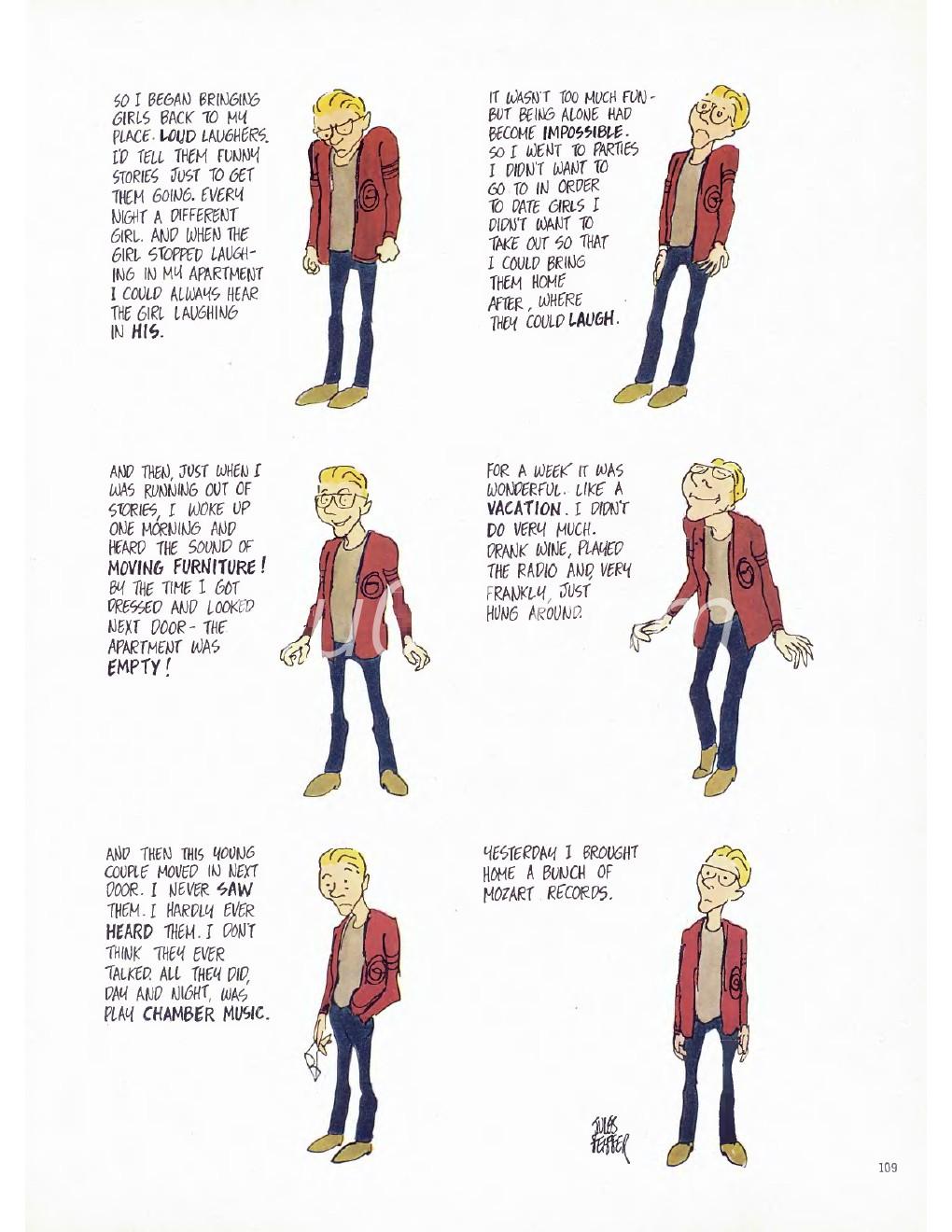 SO I BEGAN BRINGING GIRLS BACK TO MY PLACE. LOUD LAUGHERS. I'D TELL THEM FUNNY STORIES JUST TO GET THEM GOING. EVERY NIGHT A DIFFERENT GIRL. AND WHEN THE GIRL STOPPED LAUGHING IN MY APARTMENT I COULD ALWAYS HEAR THE GIRL LAUGHING IN HIS.

IT WASN'T TOO MUCH FUN - BUT BEING ALONE HAD BECOME IMPOSSIBLE. SO I WENT TO PARTIES I DIDN'T WANT TO GO TO IN ORDER TO DATE GIRLS I DIDN'T WANT TO TAKE OUT SO THAT I COULD BRING THEM HOME AFTER, WHERE THEY COULD LAUGH.

AND THEN, JUST WHEN I WAS RUNNING OUT OF STORIES, I WOKE UP ONE MORNING AND HEARD THE SOUND OF MOVING FURNITURE! BY THE TIME I GOT DRESSED AND LOOKED NEXT DOOR - THE APARTMENT WAS EMPTY!

FOR A WEEK IT WAS WONDERFUL. LIKE A VACATION. I DIDN'T DO VERY MUCH. DRANK WINE, PLAYED THE RADIO AND, VERY FRANKLY, JUST HUNG AROUND.

AND THEN THIS YOUNG COUPLE MOVED IN NEXT DOOR. I NEVER SAW THEM. I HARDLY EVER HEARD THEM. I DON'T THINK THEY EVER TALKED. ALL THEY DID, DAY AND NIGHT, WAS PLAY CHAMBER MUSIC.

YESTERDAY I BROUGHT HOME A BUNCH OF MOZART RECORDS.

JULES FEIFFER

109